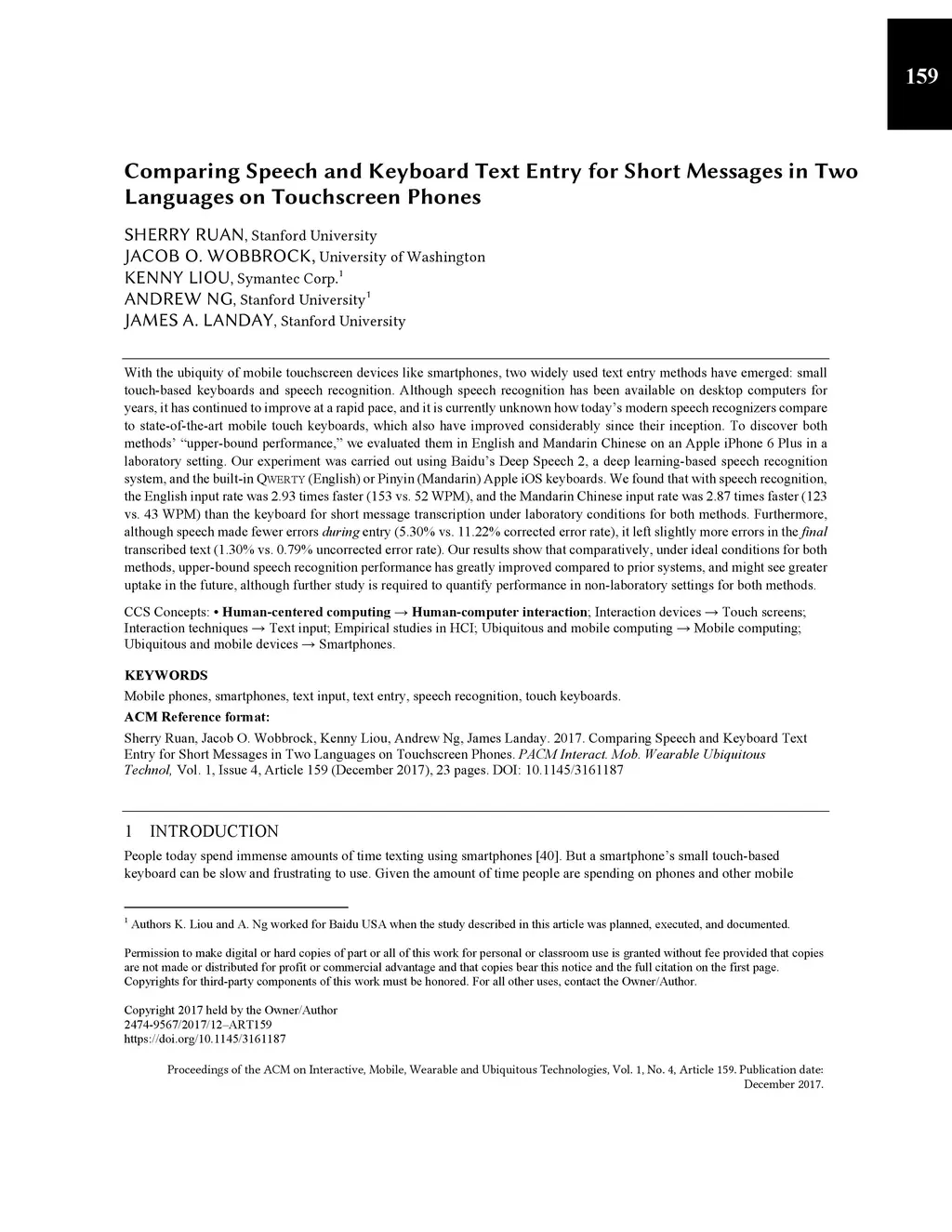 159

Comparing Speech and Keyboard Text Entry for Short Messages in Two Languages on Touchscreen Phones

SHERRY RUAN, Stanford University
JACOB O. WOBBROCK, University of Washington
KENNY LIOU, Symantec Corp.$^1$
ANDREW NG, Stanford University$^1$
JAMES A. LANDAY, Stanford University

With the ubiquity of mobile touchscreen devices like smartphones, two widely used text entry methods have emerged: small touch-based keyboards and speech recognition. Although speech recognition has been available on desktop computers for years, it has continued to improve at a rapid pace, and it is currently unknown how today's modern speech recognizers compare to state-of-the-art mobile touch keyboards, which also have improved considerably since their inception. To discover both methods' "upper-bound performance," we evaluated them in English and Mandarin Chinese on an Apple iPhone 6 Plus in a laboratory setting. Our experiment was carried out using Baidu's Deep Speech 2, a deep learning-based speech recognition system, and the built-in QWERTY (English) or Pinyin (Mandarin) Apple iOS keyboards. We found that with speech recognition, the English input rate was 2.93 times faster (153 vs. 52 WPM), and the Mandarin Chinese input rate was 2.87 times faster (123 vs. 43 WPM) than the keyboard for short message transcription under laboratory conditions for both methods. Furthermore, although speech made fewer errors during entry (5.30% vs. 11.22% corrected error rate), it left slightly more errors in the final transcribed text (1.30% vs. 0.79% uncorrected error rate). Our results show that comparatively, under ideal conditions for both methods, upper-bound speech recognition performance has greatly improved compared to prior systems, and might see greater uptake in the future, although further study is required to quantify performance in non-laboratory settings for both methods.

CCS Concepts: • Human-centered computing → Human-computer interaction; Interaction devices → Touch screens; Interaction techniques → Text input; Empirical studies in HCI; Ubiquitous and mobile computing → Mobile computing; Ubiquitous and mobile devices → Smartphones.

KEYWORDS
Mobile phones, smartphones, text input, text entry, speech recognition, touch keyboards.

ACM Reference format:
Sherry Ruan, Jacob O. Wobbrock, Kenny Liou, Andrew Ng, James Landay. 2017. Comparing Speech and Keyboard Text Entry for Short Messages in Two Languages on Touchscreen Phones. PACM Interact. Mob. Wearable Ubiquitous Technol, Vol. 1, Issue 4, Article 159 (December 2017), 23 pages. DOI: 10.1145/3161187

1 INTRODUCTION
People today spend immense amounts of time texting using smartphones [40]. But a smartphone's small touch-based keyboard can be slow and frustrating to use. Given the amount of time people are spending on phones and other mobile

$^1$ Authors K. Liou and A. Ng worked for Baidu USA when the study described in this article was planned, executed, and documented.

Permission to make digital or hard copies of part or all of this work for personal or classroom use is granted without fee provided that copies are not made or distributed for profit or commercial advantage and that copies bear this notice and the full citation on the first page. Copyrights for third-party components of this work must be honored. For all other uses, contact the Owner/Author.

Copyright 2017 held by the Owner/Author
2474-9567/2017/12–ART159
https://doi.org/10.1145/3161187

Proceedings of the ACM on Interactive, Mobile, Wearable and Ubiquitous Technologies, Vol. 1, No. 4, Article 159. Publication date: December 2017.